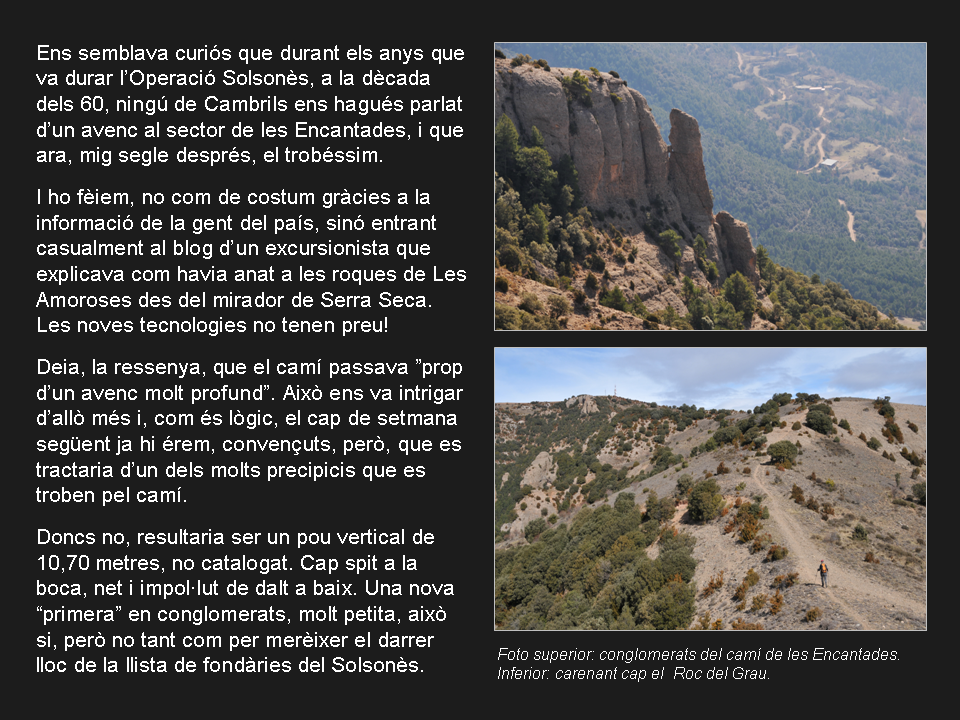 Ens semblava curiós que durant els anys que va durar l'Operació Solsonès, a la dècada dels 60, ningú de Cambrils ens hagués parlat d'un avenc al sector de les Encantades, i que ara, mig segle després, el trobéssim.

I ho fèiem, no com de costum gràcies a la informació de la gent del país, sinó entrant casualment al blog d'un excursionista que explicava com havia anat a les roques de Les Amoroses des del mirador de Serra Seca. Les noves tecnologies no tenen preu!

Deia, la ressenya, que el camí passava "prop d'un avenc molt profund". Això ens va intrigar d'allò més i, com és lògic, el cap de setmana següent ja hi érem, convençuts, però, que es tractaria d'un dels molts precipicis que es troben pel camí.

Doncs no, resultaria ser un pou vertical de 10,70 metres, no catalogat. Cap spit a la boca, net i impol·lut de dalt a baix. Una nova "primera" en conglomerats, molt petita, això si, però no tant com per merèixer el darrer lloc de la llista de fondàries del Solsonès.

Foto superior: conglomerats del camí de les Encantades. Inferior: carenant cap el Roc del Grau.